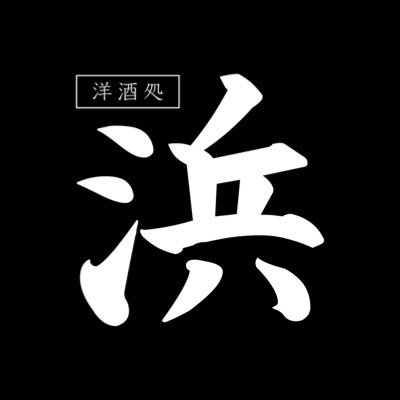 洋酒処

浜